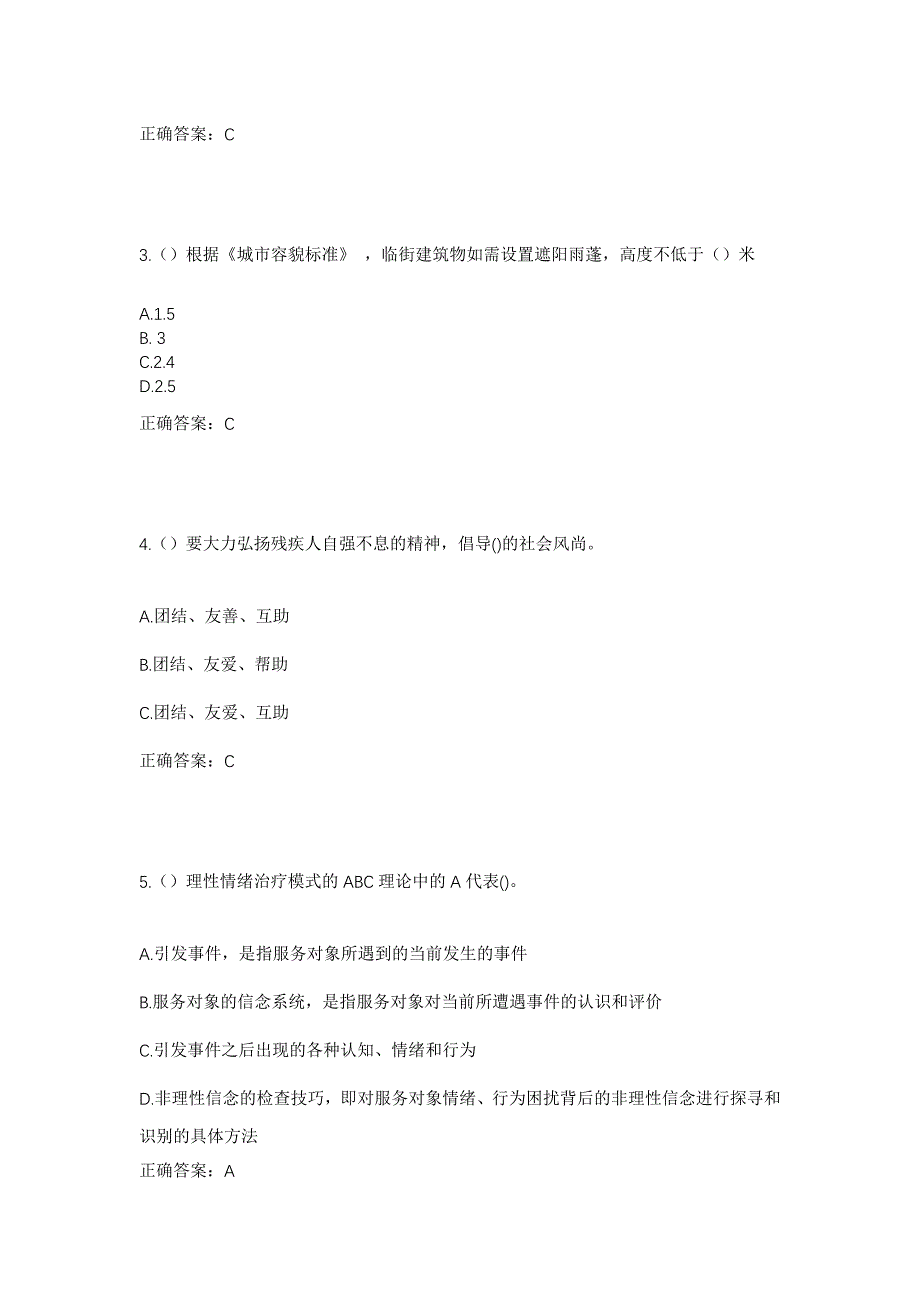 正确答案：C

3.（）根据《城市容貌标准》，临街建筑物如需设置遮阳雨蓬，高度不低于（）米

A.1.5
B. 3
C.2.4
D.2.5

正确答案：C

4.（）要大力弘扬残疾人自强不息的精神，倡导()的社会风尚。

A.团结、友善、互助

B.团结、友爱、帮助

C.团结、友爱、互助

正确答案：C

5.（）理性情绪治疗模式的 ABC 理论中的 A 代表()。

A.引发事件，是指服务对象所遇到的当前发生的事件

B.服务对象的信念系统，是指服务对象对当前所遭遇事件的认识和评价

C.引发事件之后出现的各种认知、情绪和行为

D.非理性信念的检查技巧，即对服务对象情绪、行为困扰背后的非理性信念进行探寻和识别的具体方法

正确答案：A